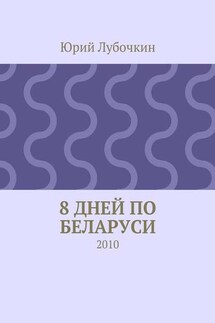 Юрий Лубочкин

8 ДНЕЙ ПО БЕЛАРУСИ

2010